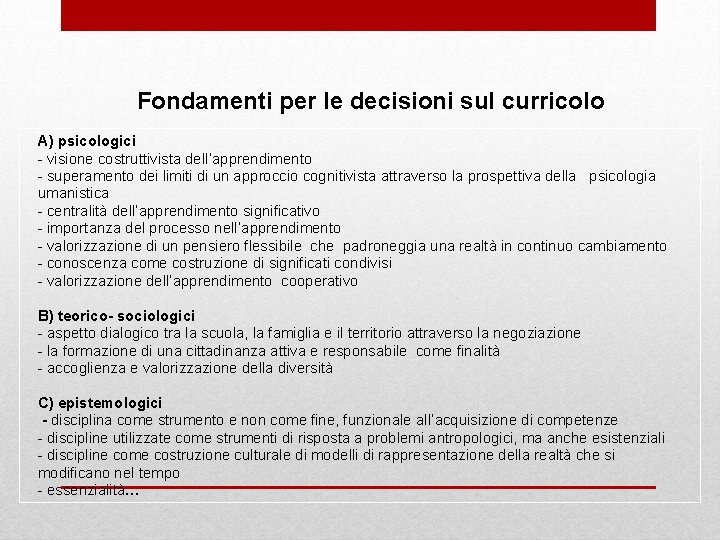 Fondamenti per le decisioni sul curricolo

A) psicologici
- visione costruttivista dell'apprendimento
- superamento dei limiti di un approccio cognitivista attraverso la prospettiva della psicologia umanistica
- centralità dell'apprendimento significativo
- importanza del processo nell'apprendimento
- valorizzazione di un pensiero flessibile che padroneggia una realtà in continuo cambiamento
- conoscenza come costruzione di significati condivisi
- valorizzazione dell'apprendimento cooperativo

B) teorico- sociologici
- aspetto dialogico tra la scuola, la famiglia e il territorio attraverso la negoziazione
- la formazione di una cittadinanza attiva e responsabile come finalità
- accoglienza e valorizzazione della diversità

C) epistemologici
- disciplina come strumento e non come fine, funzionale all'acquisizione di competenze
- discipline utilizzate come strumenti di risposta a problemi antropologici, ma anche esistenziali
- discipline come costruzione culturale di modelli di rappresentazione della realtà che si modificano nel tempo
- essenzialità...